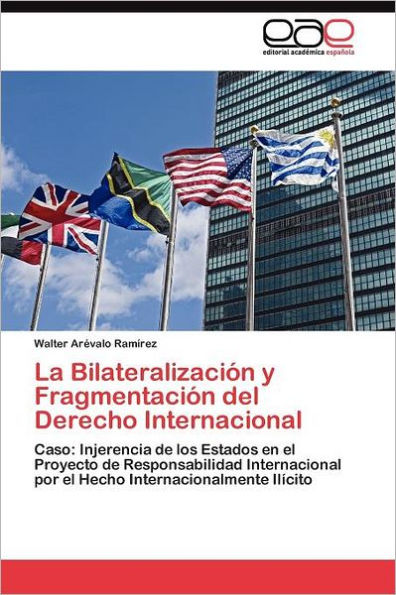 eae
editorial académica española

Walter Arévalo Ramírez

La Bilateralización y Fragmentación del Derecho Internacional

Caso: Injerencia de los Estados en el Proyecto de Responsabilidad Internacional por el Hecho Internacionalmente Ilícito